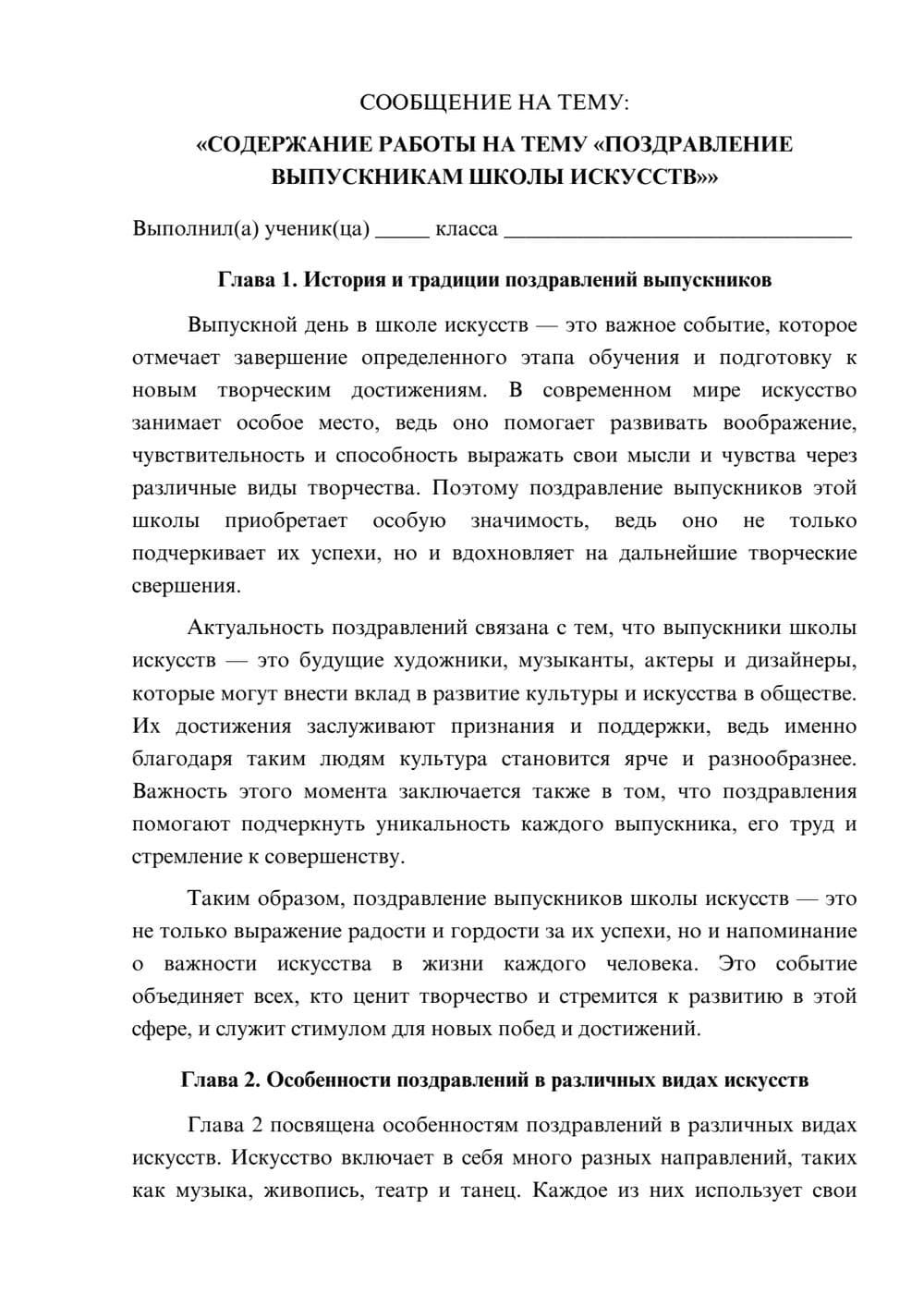 СООБЩЕНИЕ НА ТЕМУ:

«СОДЕРЖАНИЕ РАБОТЫ НА ТЕМУ «ПОЗДРАВЛЕНИЕ ВЫПУСКНИКАМ ШКОЛЫ ИСКУССТВ»»

Выполнил(а) ученик(ца) ____ класса ____

Глава 1. История и традиции поздравлений выпускников

Выпускной день в школе искусств — это важное событие, которое отмечает завершение определенного этапа обучения и подготовку к новым творческим достижениям. В современном мире искусство занимает особое место, ведь оно помогает развивать воображение, чувствительность и способность выражать свои мысли и чувства через различные виды творчества. Поэтому поздравление выпускников этой школы приобретает особую значимость, ведь оно не только подчеркивает их успехи, но и вдохновляет на дальнейшие творческие свершения.

Актуальность поздравлений связана с тем, что выпускники школы искусств — это будущие художники, музыканты, актеры и дизайнеры, которые могут внести вклад в развитие культуры и искусства в обществе. Их достижения заслуживают признания и поддержки, ведь именно благодаря таким людям культура становится ярче и разнообразнее. Важность этого момента заключается также в том, что поздравления помогают подчеркнуть уникальность каждого выпускника, его труд и стремление к совершенству.

Таким образом, поздравление выпускников школы искусств — это не только выражение радости и гордости за их успехи, но и напоминание о важности искусства в жизни каждого человека. Это событие объединяет всех, кто ценит творчество и стремится к развитию в этой сфере, и служит стимулом для новых побед и достижений.

Глава 2. Особенности поздравлений в различных видах искусств

Глава 2 посвящена особенностям поздравлений в различных видах искусств. Искусство включает в себя много разных направлений, таких как музыка, живопись, театр и танец. Каждое из них использует свои